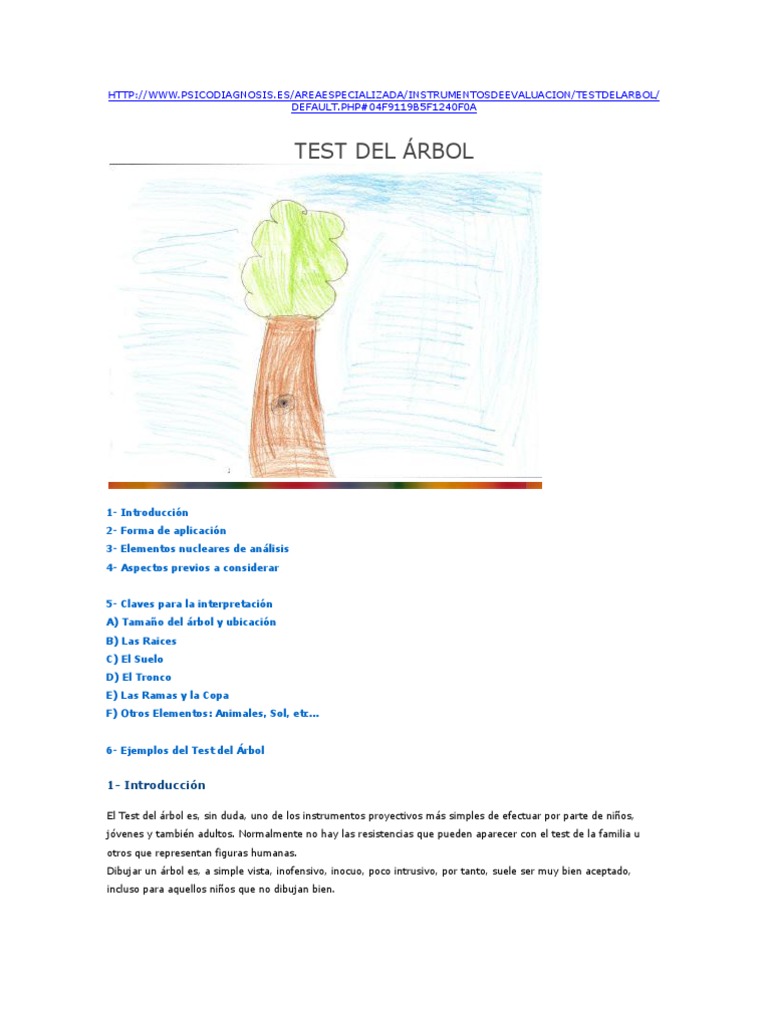 HTTP://WWW.PSICODIAGNOSIS.ES/AREAESPECIALIZADA/INSTRUMENTOSDEEVALUACION/TESTDELARBOL/DEFAULT.PHP#04F9119B5F1240F0A

TEST DEL ÁRBOL

1- Introducción
2- Forma de aplicación
3- Elementos nucleares de análisis
4- Aspectos previos a considerar

5- Claves para la interpretación
A) Tamaño del árbol y ubicación
B) Las Raices
C) El Suelo
D) El Tronco
E) Las Ramas y la Copa
F) Otros Elementos: Animales, Sol, etc...

6- Ejemplos del Test del Árbol

1- Introducción

El Test del árbol es, sin duda, uno de los instrumentos proyectivos más simples de efectuar por parte de niños, jóvenes y también adultos. Normalmente no hay las resistencias que pueden aparecer con el test de la familia u otros que representan figuras humanas.
Dibujar un árbol es, a simple vista, inofensivo, inocuo, poco intrusivo, por tanto, suele ser muy bien aceptado, incluso para aquellos niños que no dibujan bien.